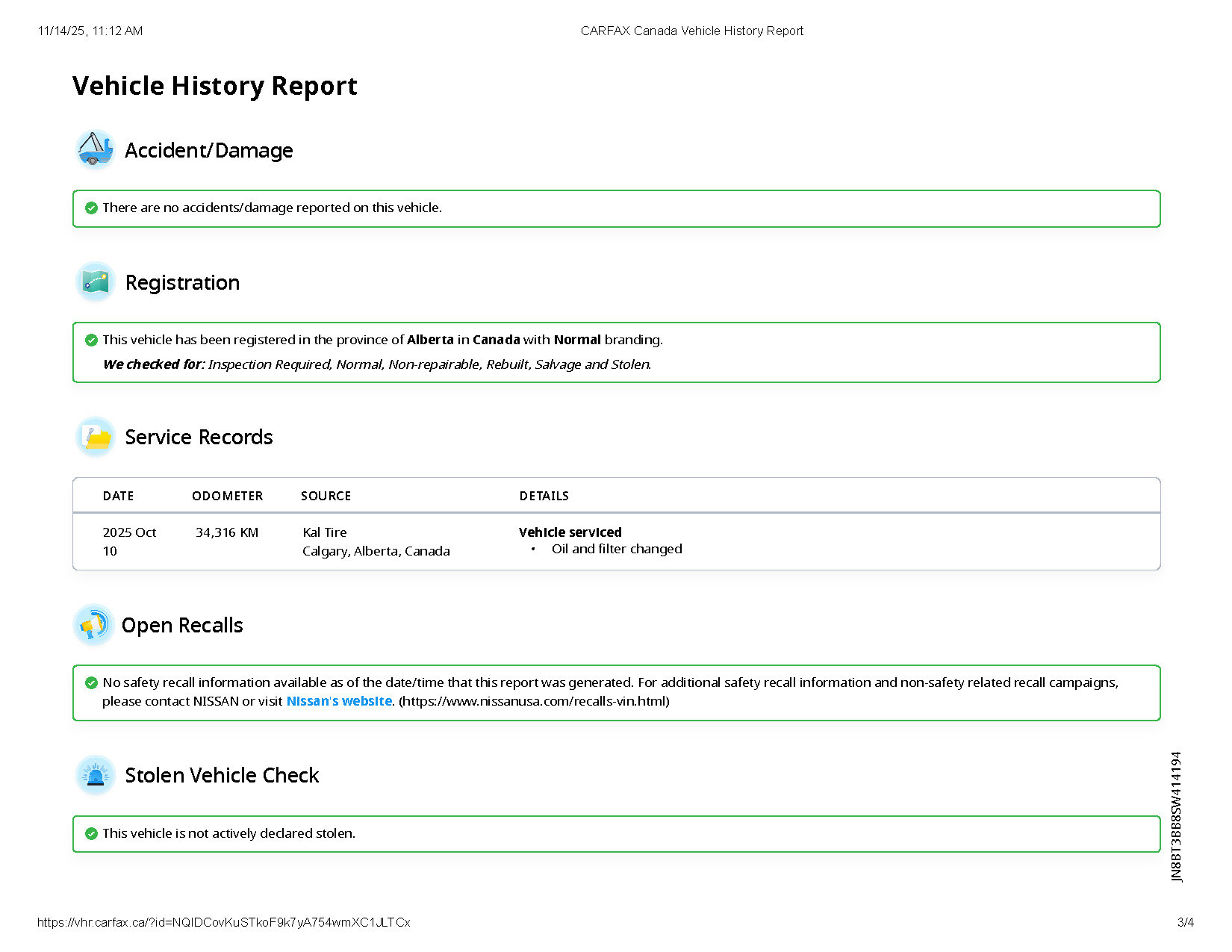 11/14/25, 11:12 AM

CARFAX Canada Vehicle History Report

Vehicle History Report

Accident/Damage

There are no accidents/damage reported on this vehicle.

Registration

This vehicle has been registered in the province of Alberta in Canada with Normal branding.

We checked for: Inspection Required, Normal, Non-repairable, Rebuilt, Salvage and Stolen.

Service Records

| DATE | ODOMETER | SOURCE | DETAILS |
|---|---|---|---|
| 2025 Oct 10 | 34,316 KM | Kal Tire Calgary, Alberta, Canada | Vehicle serviced • Oil and filter changed |

Open Recalls

No safety recall information available as of the date/time that this report was generated. For additional safety recall information and non-safety related recall campaigns, please contact NISSAN or visit Nissan's website. (https://www.nissanusa.com/recalls-vin.html)

Stolen Vehicle Check

This vehicle is not actively declared stolen.

JN8BT3BB8SW414194

https://vhr.carfax.ca/?id=NQIDCovKuSTkoF9k7yA754wmXC1JLTCx

3/4